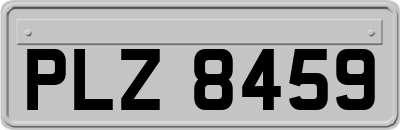 PLZ 8459